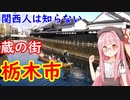 関西人は知らない
蔵の街
栃木市